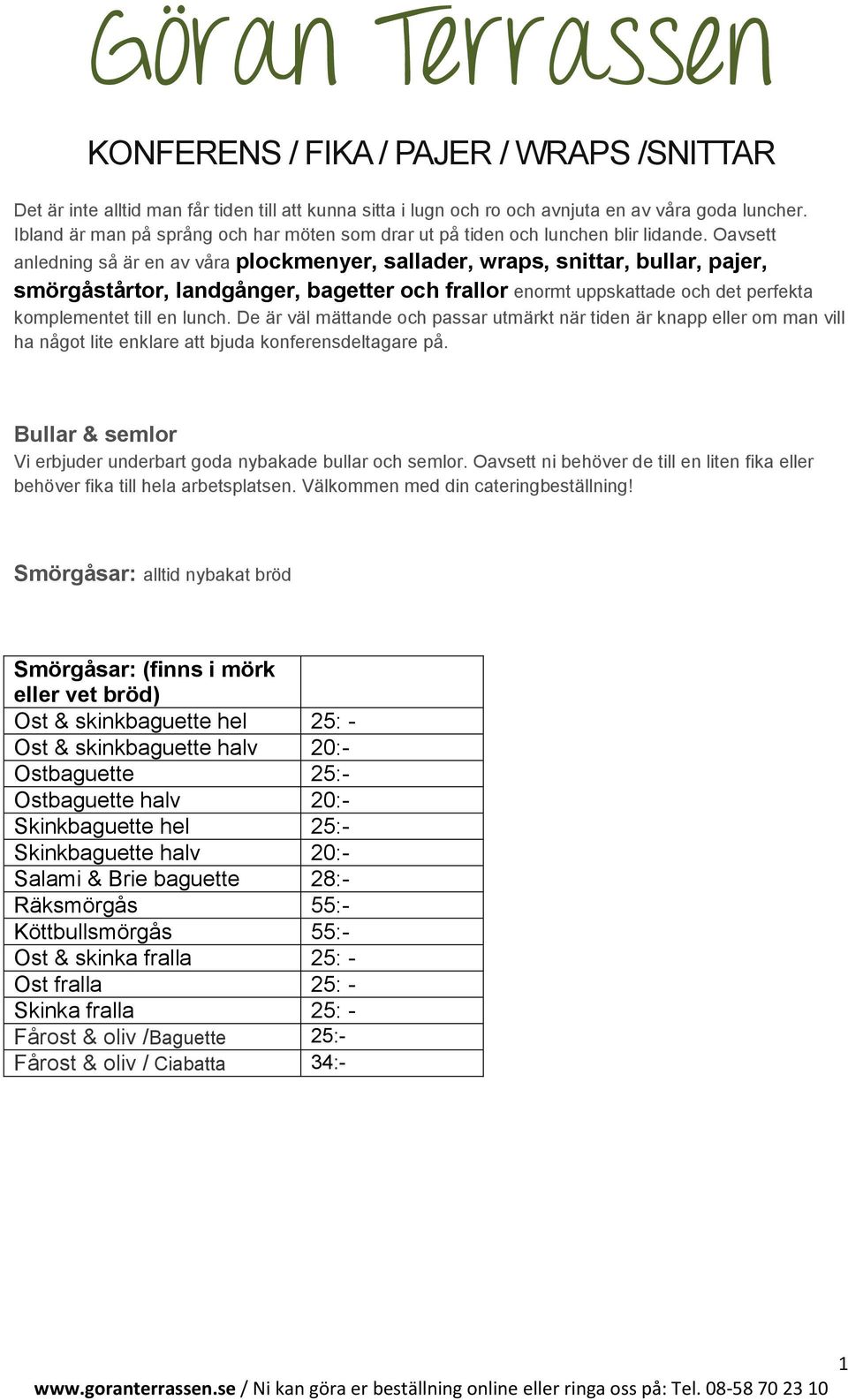 Göran Terrassen

KONFERENS / FIKA / PAJER / WRAPS /SNITTAR

Det är inte alltid man får tiden till att kunna sitta i lugn och ro och avnjuta en av våra goda luncher. Ibland är man på språng och har möten som drar ut på tiden och lunchen blir lidande. Oavsett anledning så är en av våra plockmenyer, sallader, wraps, snittar, bullar, pajer, smörgåstårtor, landgånger, bagetter och frallor enormt uppskattade och det perfekta komplementet till en lunch. De är väl mättande och passar utmärkt när tiden är knapp eller om man vill ha något lite enklare att bjuda konferensdeltagare på.

Bullar & semlor
Vi erbjuder underbart goda nybakade bullar och semlor. Oavsett ni behöver de till en liten fika eller behöver fika till hela arbetsplatsen. Välkommen med din cateringbeställning!

Smörgåsar: alltid nybakat bröd

| Smörgåsar: (finns i mörk eller vet bröd) | |
|---|---|
| Ost & skinkbaguette hel | 25: - |
| Ost & skinkbaguette halv | 20:- |
| Ostbaguette | 25:- |
| Ostbaguette halv | 20:- |
| Skinkbaguette hel | 25:- |
| Skinkbaguette halv | 20:- |
| Salami & Brie baguette | 28:- |
| Räksmörgås | 55:- |
| Köttbullsmörgås | 55:- |
| Ost & skinka fralla | 25: - |
| Ost fralla | 25: - |
| Skinka fralla | 25: - |
| Fårost & oliv /Baguette | 25:- |
| Fårost & oliv / Ciabatta | 34:- |

1

www.goranterrassen.se / Ni kan göra er beställning online eller ringa oss på: Tel. 08-58 70 23 10